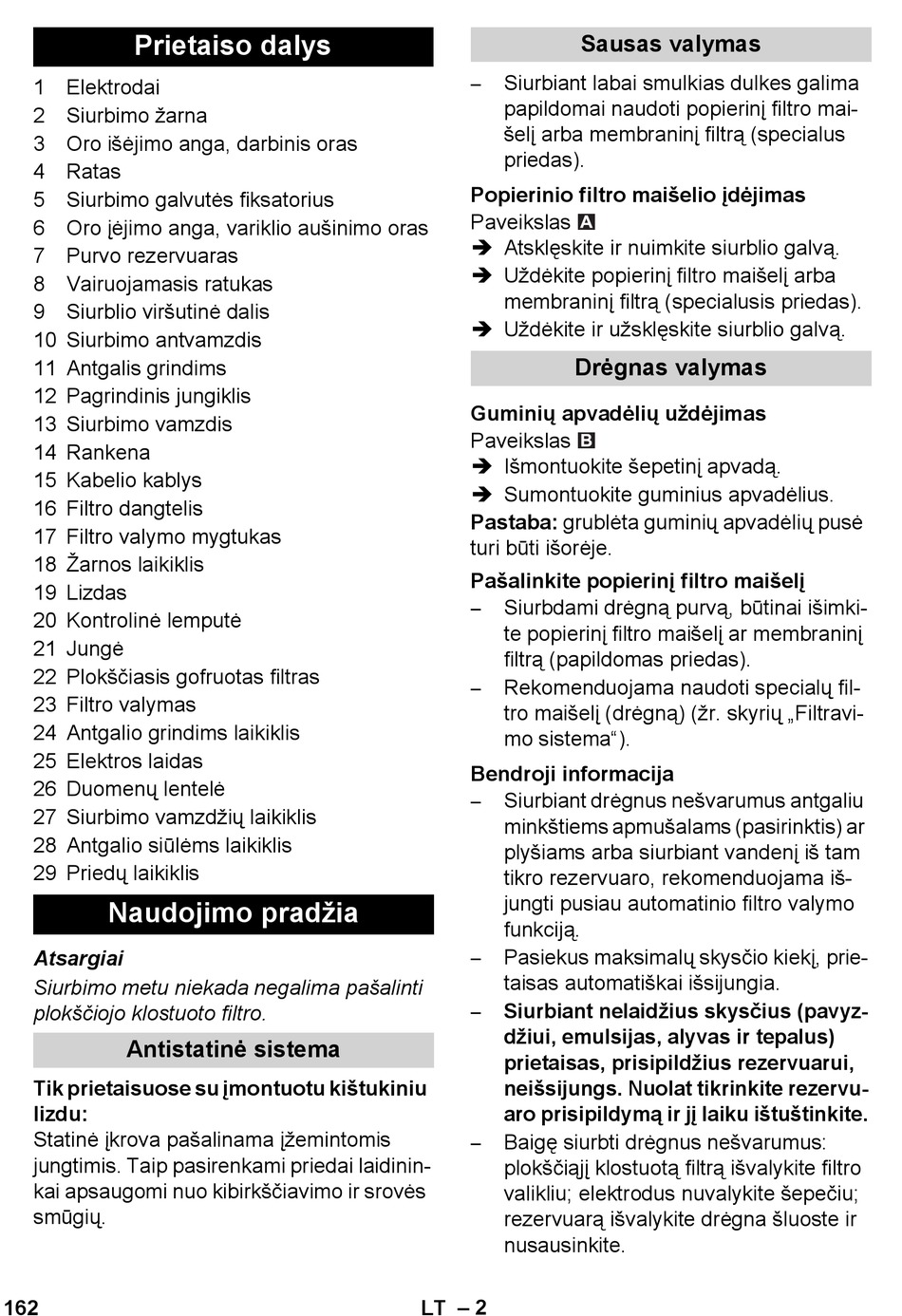 Prietaiso dalys

1 Elektrodai
2 Siurbimo žarna
3 Oro išėjimo anga, darbinis oras
4 Ratas
5 Siurbimo galvutės fiksatorius
6 Oro įėjimo anga, variklio aušinimo oras
7 Purvo rezervuaras
8 Vairuojamasis ratukas
9 Siurblio viršutinė dalis
10 Siurbimo antvamzdis
11 Antgalis grindims
12 Pagrindinis jungiklis
13 Siurbimo vamzdis
14 Rankena
15 Kabelio kablys
16 Filtro dangtelis
17 Filtro valymo mygtukas
18 Žarnos laikiklis
19 Lizdas
20 Kontrolinė lemputė
21 Jungė
22 Plokščiasis gofruotas filtras
23 Filtro valymas
24 Antgalio grindims laikiklis
25 Elektros laidas
26 Duomenų lentelė
27 Siurbimo vamzdžių laikiklis
28 Antgalio siūlėms laikiklis
29 Priedų laikiklis

Naudojimo pradžia

Atsargiai
Siurbimo metu niekada negalima pašalinti plokščiojo klostuoto filtro.

Antistatinė sistema

Tik prietaisuose su įmontuotu kištukiniu lizdu:
Statinė įkrova pašalinama įžemintomis jungtimis. Taip pasirenkami priedai laidininkai apsaugomi nuo kibirkščiavimo ir srovės smūgių.

Sausas valymas

– Siurbiant labai smulkias dulkes galima papildomai naudoti popierinį filtro maišelį arba membraninį filtrą (specialus priedas).

Popierinio filtro maišelio įdėjimas
Paveikslas A
➔ Atsklęskite ir nuimkite siurblio galvą.
➔ Uždėkite popierinį filtro maišelį arba membraninį filtrą (specialusis priedas).
➔ Uždėkite ir užsklęskite siurblio galvą.

Drėgnas valymas

Guminių apvadėlių uždėjimas
Paveikslas B
➔ Išmontuokite šepetinį apvadą.
➔ Sumontuokite guminius apvadėlius.
Pastaba: grublėta guminių apvadėlių pusė turi būti išorėje.

Pašalinkite popierinį filtro maišelį
– Siurbdami drėgną purvą, būtinai išimkite popierinį filtro maišelį ar membraninį filtrą (papildomas priedas).
– Rekomenduojama naudoti specialų filtro maišelį (drėgną) (žr. skyrių „Filtravimo sistema“).

Bendroji informacija
– Siurbiant drėgnus nešvarumus antgaliu minkštiems apmušalams (pasirinktis) ar plyšiams arba siurbiant vandenį iš tam tikro rezervuaro, rekomenduojama išjungti pusiau automatinio filtro valymo funkciją.
– Pasiekus maksimalų skysčio kiekį, prietaisas automatiškai išsijungia.
– Siurbiant nelaidžius skysčius (pavyzdžiui, emulsijas, alyvas ir tepalus) prietaisas, prisipildžius rezervuarui, neišsijungs. Nuolat tikrinkite rezervuaro prisipildymą ir jį laiku ištuštinkite.
– Baigę siurbti drėgnus nešvarumus: plokščiąjį klostuotą filtrą išvalykite filtro valikliu; elektrodus nuvalykite šepečiu; rezervuarą išvalykite drėgna šluoste ir nusausinkite.

162 LT – 2